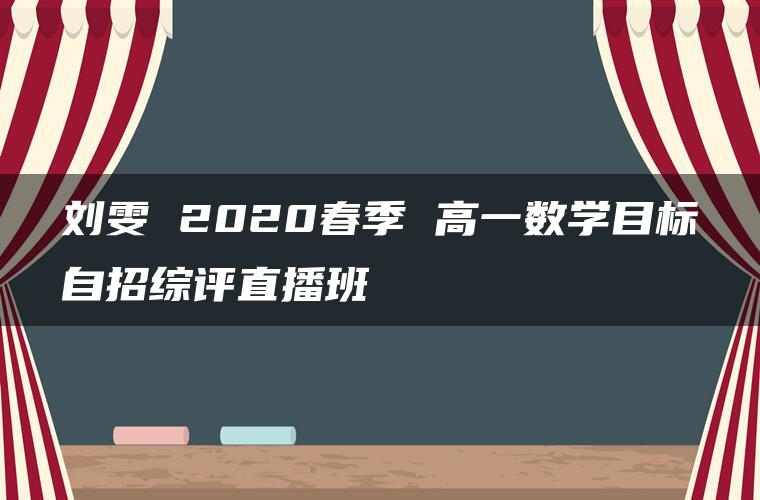 刘雯 2020春季 高一数学目标自招综评直播班